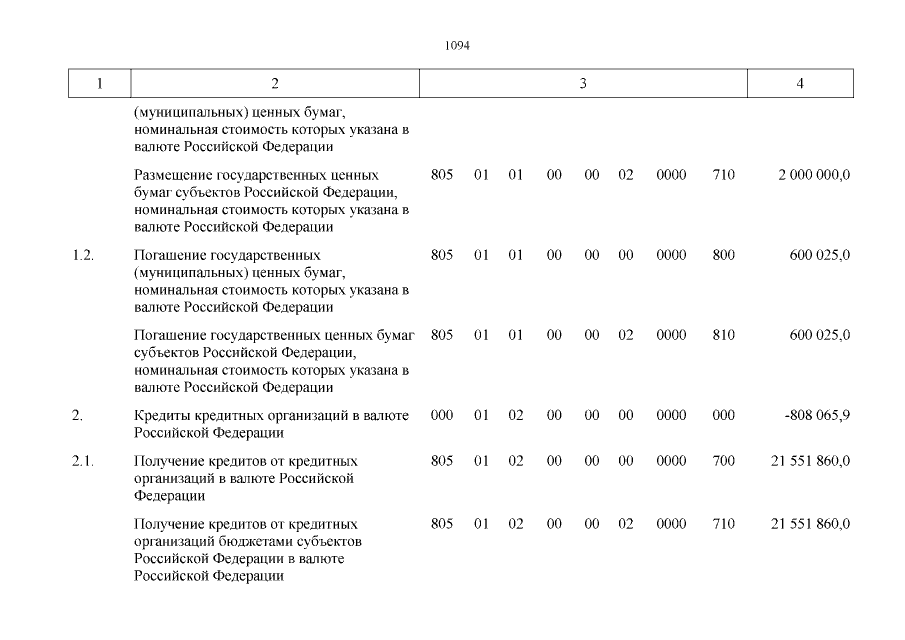 1094

| 1 | 2 | 3 | 4 |
|---|---|---|---|
| | (муниципальных) ценных бумаг, номинальная стоимость которых указана в валюте Российской Федерации | | |
| | Размещение государственных ценных бумаг субъектов Российской Федерации, номинальная стоимость которых указана в валюте Российской Федерации | 805 01 01 00 00 02 0000 710 | 2 000 000,0 |
| 1.2. | Погашение государственных (муниципальных) ценных бумаг, номинальная стоимость которых указана в валюте Российской Федерации | 805 01 01 00 00 00 0000 800 | 600 025,0 |
| | Погашение государственных ценных бумаг субъектов Российской Федерации, номинальная стоимость которых указана в валюте Российской Федерации | 805 01 01 00 00 02 0000 810 | 600 025,0 |
| 2. | Кредиты кредитных организаций в валюте Российской Федерации | 000 01 02 00 00 00 0000 000 | -808 065,9 |
| 2.1. | Получение кредитов от кредитных организаций в валюте Российской Федерации | 805 01 02 00 00 00 0000 700 | 21 551 860,0 |
| | Получение кредитов от кредитных организаций бюджетами субъектов Российской Федерации в валюте Российской Федерации | 805 01 02 00 00 02 0000 710 | 21 551 860,0 |